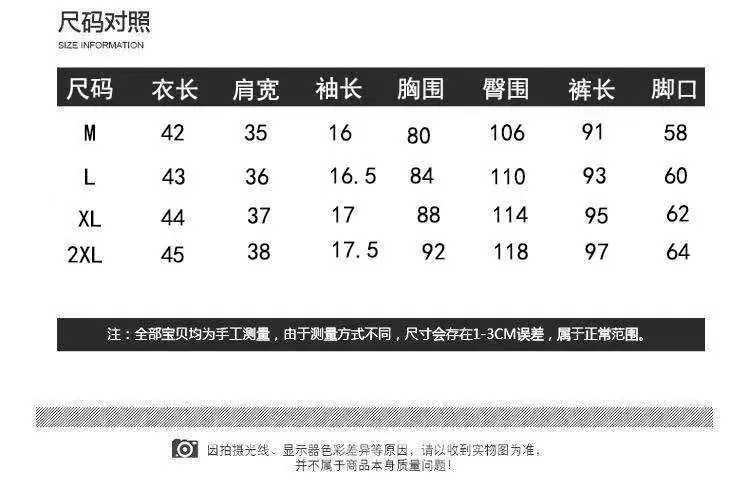 尺码对照
SIZE INFORMATION

| 尺码 | 衣长 | 肩宽 | 袖长 | 胸围 | 臀围 | 裤长 | 脚口 |
|---|---|---|---|---|---|---|---|
| M | 42 | 35 | 16 | 80 | 106 | 91 | 58 |
| L | 43 | 36 | 16.5 | 84 | 110 | 93 | 60 |
| XL | 44 | 37 | 17 | 88 | 114 | 95 | 62 |
| 2XL | 45 | 38 | 17.5 | 92 | 118 | 97 | 64 |

注：全部宝贝均为手工测量，由于测量方式不同，尺寸会存在1-3CM误差，属于正常范围。

因拍摄光线、显示器色彩差异等原因，请以收到实物图为准，
并不属于商品本身质量问题！